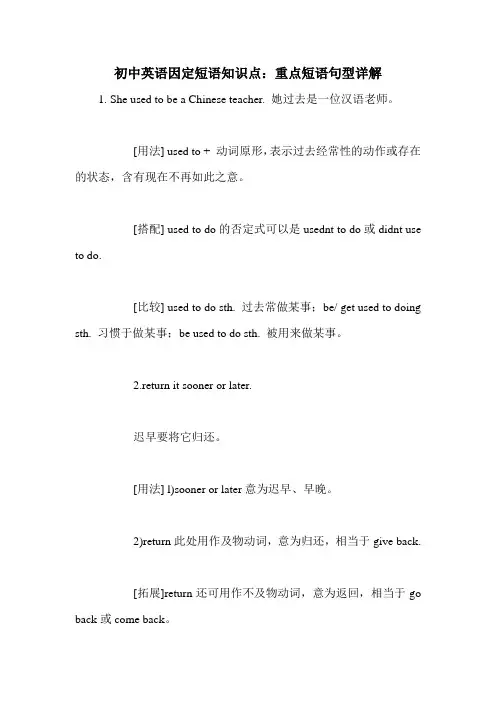 初中英语固定短语知识点：重点短语句型详解

1. She used to be a Chinese teacher. 她过去是一位汉语老师。

[用法] used to + 动词原形，表示过去经常性的动作或存在的状态，含有现在不再如此之意。

[搭配] used to do 的否定式可以是 usednt to do 或 didnt use to do.

[比较] used to do sth. 过去常做某事；be/ get used to doing sth. 习惯于做某事；be used to do sth. 被用来做某事。

2.return it sooner or later.

迟早要将它归还。

[用法] 1)sooner or later 意为迟早、早晚。

2)return 此处用作及物动词，意为归还，相当于 give back.

[拓展]return 还可用作不及物动词，意为返回，相当于 go back 或 come back。